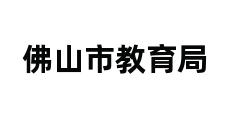 佛山市教育局